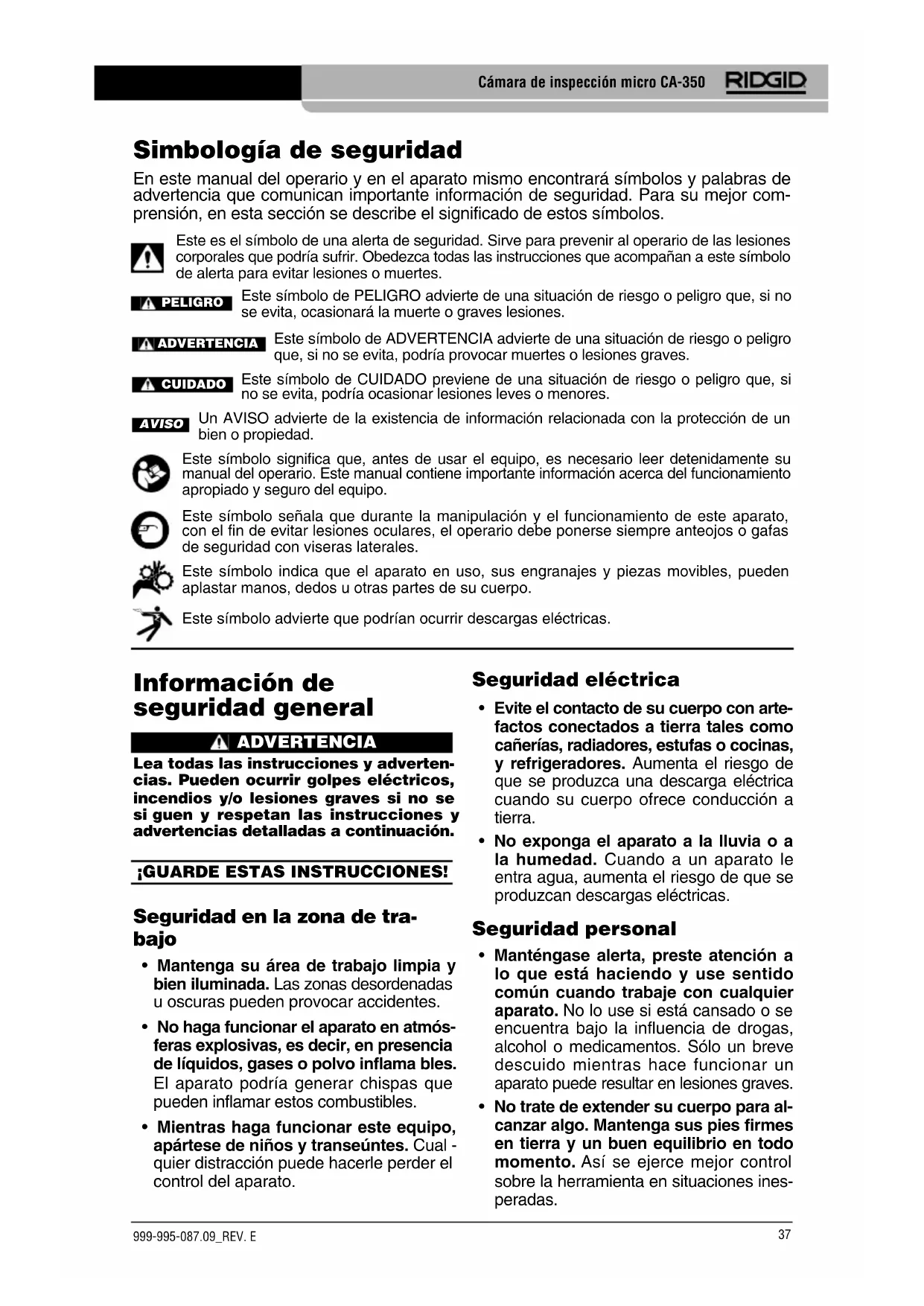 Cámara de inspección micro CA-350 RIDGID

Simbología de seguridad

En este manual del operario y en el aparato mismo encontrará símbolos y palabras de advertencia que comunican importante información de seguridad. Para su mejor comprensión, en esta sección se describe el significado de estos símbolos.

Este es el símbolo de una alerta de seguridad. Sirve para prevenir al operario de las lesiones corporales que podría sufrir. Obedezca todas las instrucciones que acompañan a este símbolo de alerta para evitar lesiones o muertes.

PELIGRO Este símbolo de PELIGRO advierte de una situación de riesgo o peligro que, si no se evita, ocasionará la muerte o graves lesiones.

ADVERTENCIA Este símbolo de ADVERTENCIA advierte de una situación de riesgo o peligro que, si no se evita, podría provocar muertes o lesiones graves.

CUIDADO Este símbolo de CUIDADO previene de una situación de riesgo o peligro que, si no se evita, podría ocasionar lesiones leves o menores.

AVISO Un AVISO advierte de la existencia de información relacionada con la protección de un bien o propiedad.

Este símbolo significa que, antes de usar el equipo, es necesario leer detenidamente su manual del operario. Este manual contiene importante información acerca del funcionamiento apropiado y seguro del equipo.

Este símbolo señala que durante la manipulación y el funcionamiento de este aparato, con el fin de evitar lesiones oculares, el operario debe ponerse siempre anteojos o gafas de seguridad con viseras laterales.

Este símbolo indica que el aparato en uso, sus engranajes y piezas movibles, pueden aplastar manos, dedos u otras partes de su cuerpo.

Este símbolo advierte que podrían ocurrir descargas eléctricas.

Información de seguridad general

ADVERTENCIA

Lea todas las instrucciones y advertencias. Pueden ocurrir golpes eléctricos, incendios y/o lesiones graves si no se si guen y respetan las instrucciones y advertencias detalladas a continuación.

¡GUARDE ESTAS INSTRUCCIONES!

Seguridad en la zona de trabajo

• Mantenga su área de trabajo limpia y bien iluminada. Las zonas desordenadas u oscuras pueden provocar accidentes.

• No haga funcionar el aparato en atmósferas explosivas, es decir, en presencia de líquidos, gases o polvo inflama bles. El aparato podría generar chispas que pueden inflamar estos combustibles.

• Mientras haga funcionar este equipo, apártese de niños y transeúntes. Cual - quier distracción puede hacerle perder el control del aparato.

Seguridad eléctrica

• Evite el contacto de su cuerpo con artefactos conectados a tierra tales como cañerías, radiadores, estufas o cocinas, y refrigeradores. Aumenta el riesgo de que se produzca una descarga eléctrica cuando su cuerpo ofrece conducción a tierra.

• No exponga el aparato a la lluvia o a la humedad. Cuando a un aparato le entra agua, aumenta el riesgo de que se produzcan descargas eléctricas.

Seguridad personal

• Manténgase alerta, preste atención a lo que está haciendo y use sentido común cuando trabaje con cualquier aparato. No lo use si está cansado o se encuentra bajo la influencia de drogas, alcohol o medicamentos. Sólo un breve descuido mientras hace funcionar un aparato puede resultar en lesiones graves.

• No trate de extender su cuerpo para alcanzar algo. Mantenga sus pies firmes en tierra y un buen equilibrio en todo momento. Así se ejerce mejor control sobre la herramienta en situaciones inesperadas.

999-995-087.09_REV. E 37